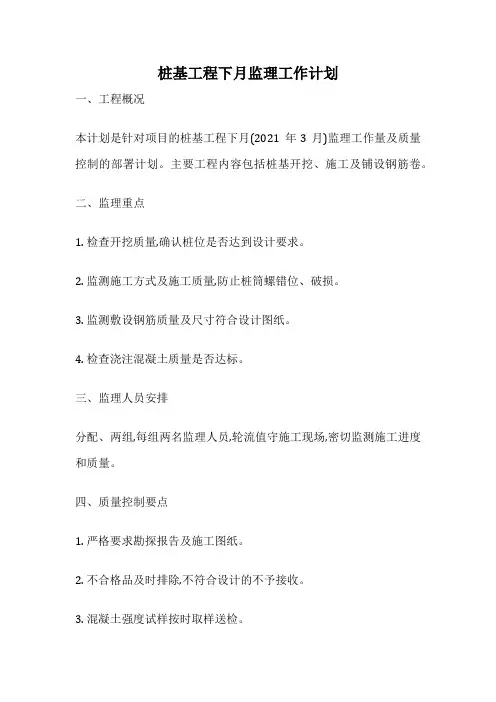 桩基工程下月监理工作计划

一、工程概况

本计划是针对项目的桩基工程下月(2021 年 3 月)监理工作量及质量控制的部署计划。主要工程内容包括桩基开挖、施工及铺设钢筋卷。

二、监理重点

1. 检查开挖质量,确认桩位是否达到设计要求。

2. 监测施工方式及施工质量,防止桩筒螺错位、破损。

3. 监测敷设钢筋质量及尺寸符合设计图纸。

4. 检查浇注混凝土质量是否达标。

三、监理人员安排

分配、两组,每组两名监理人员,轮流值守施工现场,密切监测施工进度和质量。

四、质量控制要点

1. 严格要求勘探报告及施工图纸。

2. 不合格品及时排除,不符合设计的不予接收。

3. 混凝土强度试样按时取样送检。